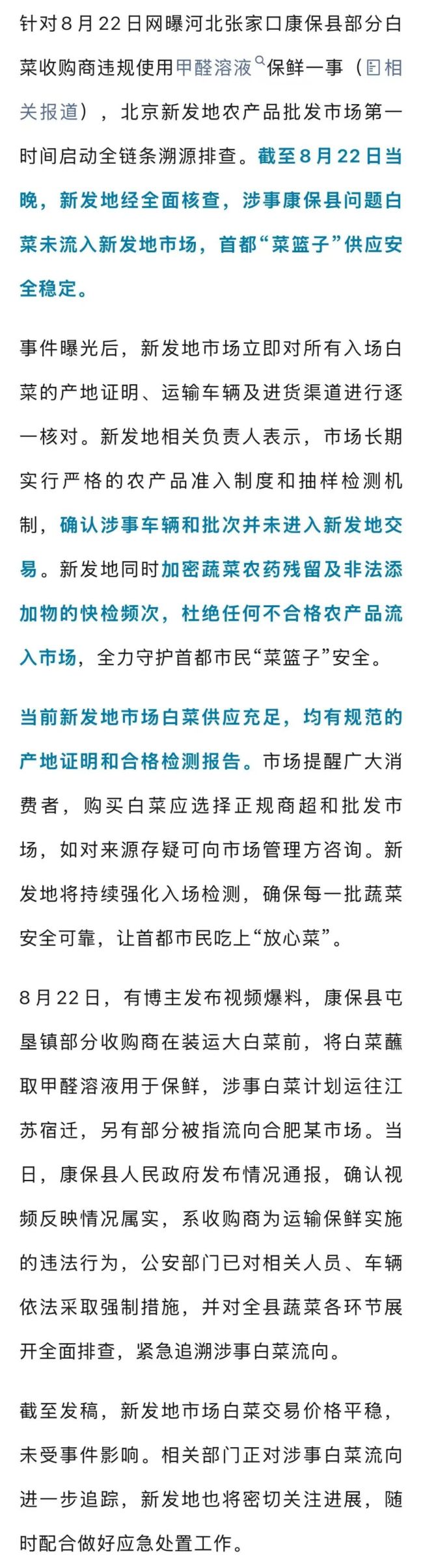 针对8月22日网曝河北张家口康保县部分白菜收购商违规使用甲醛溶液保鲜一事（相关报道），北京新发地农产品批发市场第一时间启动全链条溯源排查。截至8月22日当晚，新发地经全面核查，涉事康保县问题白菜未流入新发地市场，首都“菜篮子”供应安全稳定。

事件曝光后，新发地市场立即对所有入场白菜的产地证明、运输车辆及进货渠道进行逐一核对。新发地相关负责人表示，市场长期实行严格的农产品准入制度和抽样检测机制，确认涉事车辆和批次并未进入新发地交易。新发地同时加密蔬菜农药残留及非法添加物的快检频次，杜绝任何不合格农产品流入市场，全力守护首都市民“菜篮子”安全。

当前新发地市场白菜供应充足，均有规范的产地证明和合格检测报告。市场提醒广大消费者，购买白菜应选择正规商超和批发市场，如对来源存疑可向市场管理方咨询。新发地将持续强化入场检测，确保每一批蔬菜安全可靠，让首都市民吃上“放心菜”。

8月22日，有博主发布视频爆料，康保县屯垦镇部分收购商在装运大白菜前，将白菜蘸取甲醛溶液用于保鲜，涉事白菜计划运往江苏宿迁，另有部分被指流向合肥某市场。当日，康保县人民政府发布情况通报，确认视频反映情况属实，系收购商为运输保鲜实施的违法行为，公安部门已对相关人员、车辆依法采取强制措施，并对全县蔬菜各环节展开全面排查，紧急追溯涉事白菜流向。

截至发稿，新发地市场白菜交易价格平稳，未受事件影响。相关部门正对涉事白菜流向进一步追踪，新发地也将密切关注进展，随时配合做好应急处置工作。